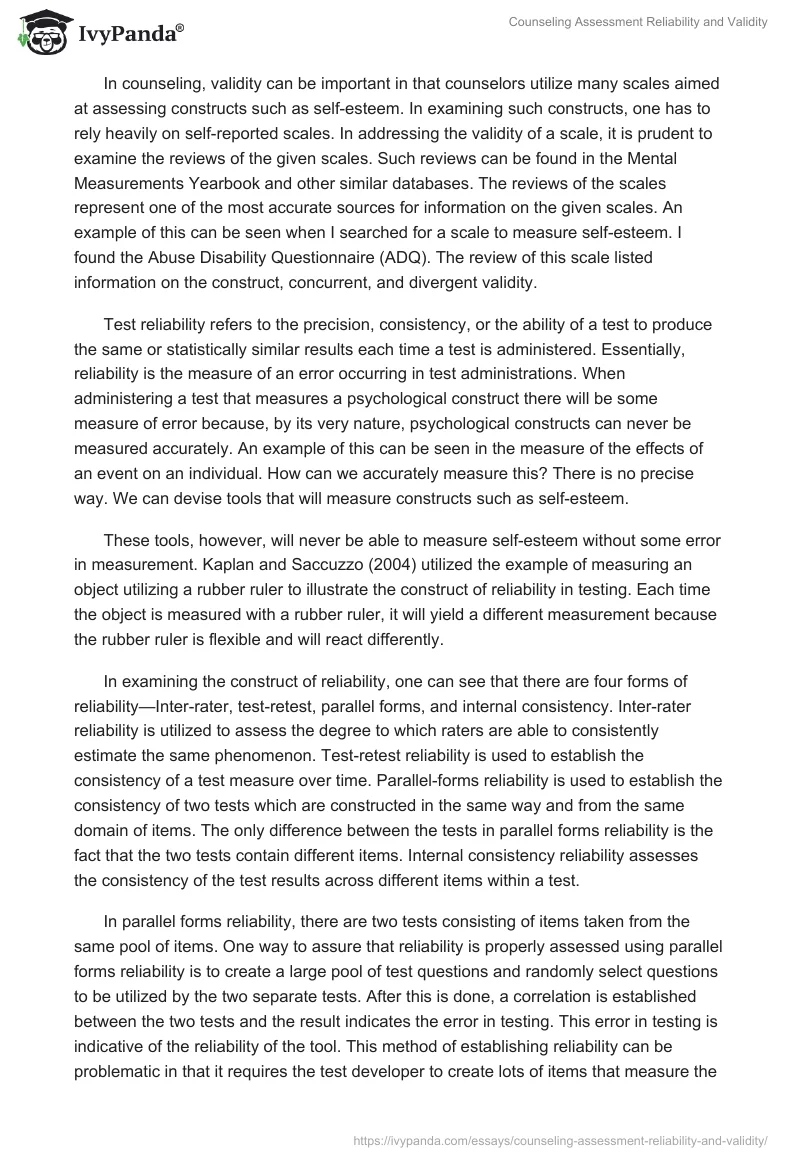 IvyPanda®

Counseling Assessment Reliability and Validity

In counseling, validity can be important in that counselors utilize many scales aimed at assessing constructs such as self-esteem. In examining such constructs, one has to rely heavily on self-reported scales. In addressing the validity of a scale, it is prudent to examine the reviews of the given scales. Such reviews can be found in the Mental Measurements Yearbook and other similar databases. The reviews of the scales represent one of the most accurate sources for information on the given scales. An example of this can be seen when I searched for a scale to measure self-esteem. I found the Abuse Disability Questionnaire (ADQ). The review of this scale listed information on the construct, concurrent, and divergent validity.

Test reliability refers to the precision, consistency, or the ability of a test to produce the same or statistically similar results each time a test is administered. Essentially, reliability is the measure of an error occurring in test administrations. When administering a test that measures a psychological construct there will be some measure of error because, by its very nature, psychological constructs can never be measured accurately. An example of this can be seen in the measure of the effects of an event on an individual. How can we accurately measure this? There is no precise way. We can devise tools that will measure constructs such as self-esteem.

These tools, however, will never be able to measure self-esteem without some error in measurement. Kaplan and Saccuzzo (2004) utilized the example of measuring an object utilizing a rubber ruler to illustrate the construct of reliability in testing. Each time the object is measured with a rubber ruler, it will yield a different measurement because the rubber ruler is flexible and will react differently.

In examining the construct of reliability, one can see that there are four forms of reliability—Inter-rater, test-retest, parallel forms, and internal consistency. Inter-rater reliability is utilized to assess the degree to which raters are able to consistently estimate the same phenomenon. Test-retest reliability is used to establish the consistency of a test measure over time. Parallel-forms reliability is used to establish the consistency of two tests which are constructed in the same way and from the same domain of items. The only difference between the tests in parallel forms reliability is the fact that the two tests contain different items. Internal consistency reliability assesses the consistency of the test results across different items within a test.

In parallel forms reliability, there are two tests consisting of items taken from the same pool of items. One way to assure that reliability is properly assessed using parallel forms reliability is to create a large pool of test questions and randomly select questions to be utilized by the two separate tests. After this is done, a correlation is established between the two tests and the result indicates the error in testing. This error in testing is indicative of the reliability of the tool. This method of establishing reliability can be problematic in that it requires the test developer to create lots of items that measure the

https://ivypanda.com/essays/counseling-assessment-reliability-and-validity/